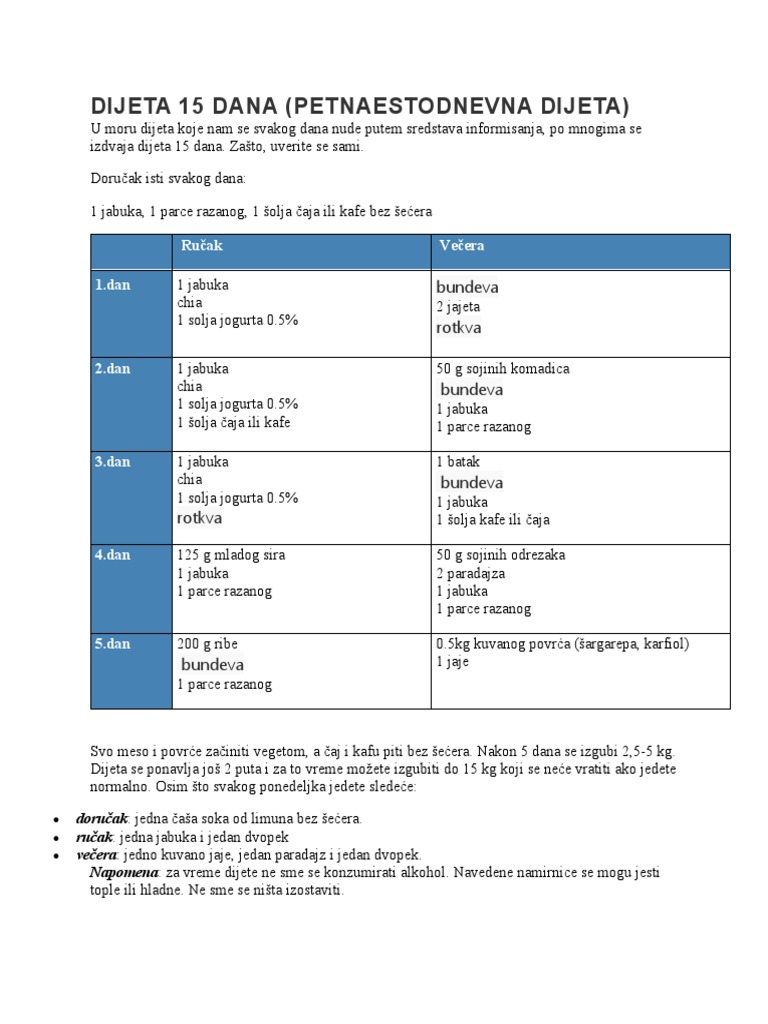 DIJETA 15 DANA (PETNAESTODNEVNA DIJETA)
U moru dijeta koje nam se svakog dana nude putem sredstava informisanja, po mnogima se izdvaja dijeta 15 dana. Zašto, uverite se sami.

Doručak isti svakog dana:

1 jabuka, 1 parce razanog, 1 šolja čaja ili kafe bez šećera

| | Ručak | Večera |
|---|---|---|
| 1.dan | 1 jabuka chia 1 solja jogurta 0.5% | bundeva 2 jajeta rotkva |
| 2.dan | 1 jabuka chia 1 solja jogurta 0.5% 1 šolja čaja ili kafe | 50 g sojinih komadica bundeva 1 jabuka 1 parce razanog |
| 3.dan | 1 jabuka chia 1 solja jogurta 0.5% rotkva | 1 batak bundeva 1 jabuka 1 šolja kafe ili čaja |
| 4.dan | 125 g mladog sira 1 jabuka 1 parce razanog | 50 g sojinih odrezaka 2 paradajza 1 jabuka 1 parce razanog |
| 5.dan | 200 g ribe bundeva 1 parce razanog | 0.5kg kuvanog povrća (šargarepa, karfiol) 1 jaje |

Svo meso i povrće začiniti vegetom, a čaj i kafu piti bez šećera. Nakon 5 dana se izgubi 2,5-5 kg. Dijeta se ponavlja još 2 puta i za to vreme možete izgubiti do 15 kg koji se neće vratiti ako jedete normalno. Osim što svakog ponedeljka jedete sledeće:

• doručak: jedna čaša soka od limuna bez šećera.
• ručak: jedna jabuka i jedan dvopek
• večera: jedno kuvano jaje, jedan paradajz i jedan dvopek.
Napomena: za vreme dijete ne sme se konzumirati alkohol. Navedene namirnice se mogu jesti tople ili hladne. Ne sme se ništa izostaviti.